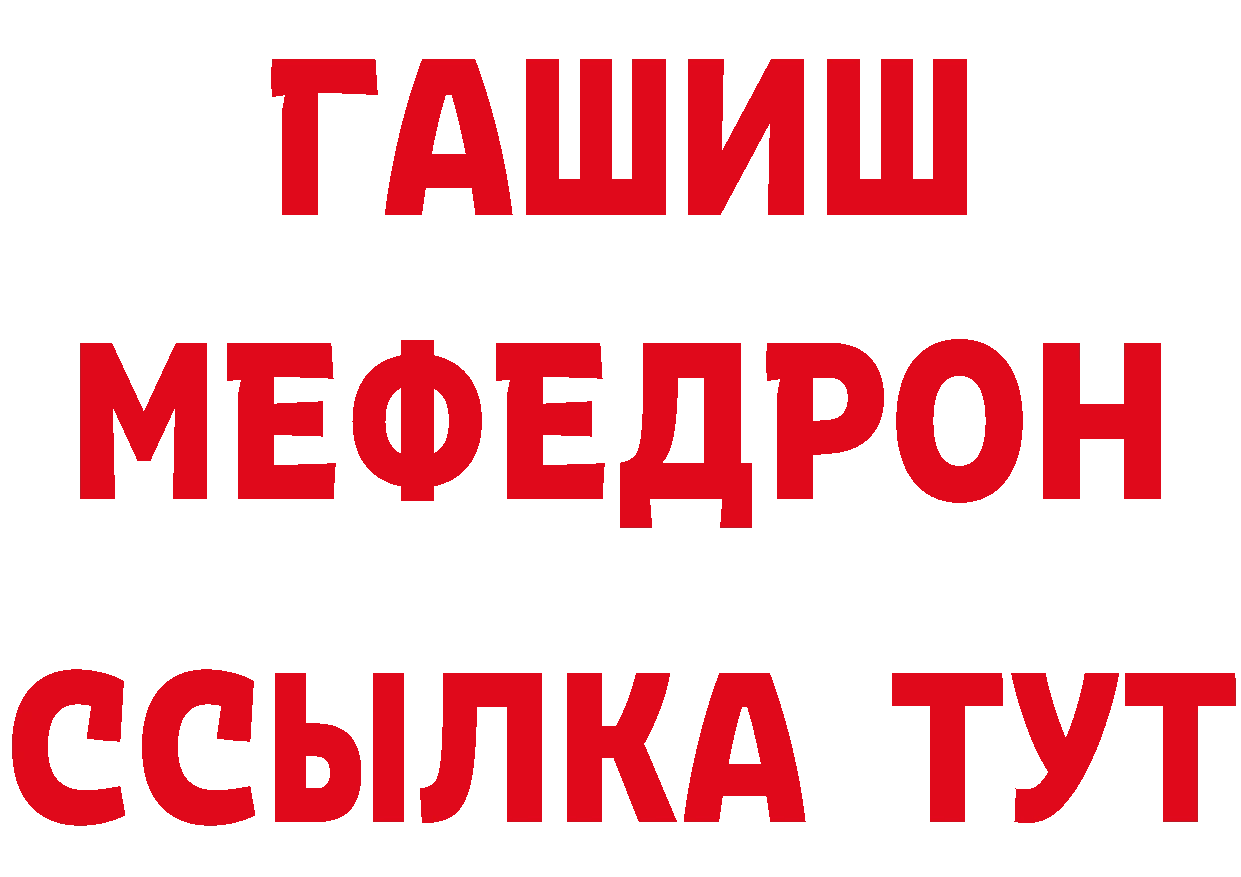 ГАШИШ
МЕФЕДРОН
ССЫЛКА ТУТ